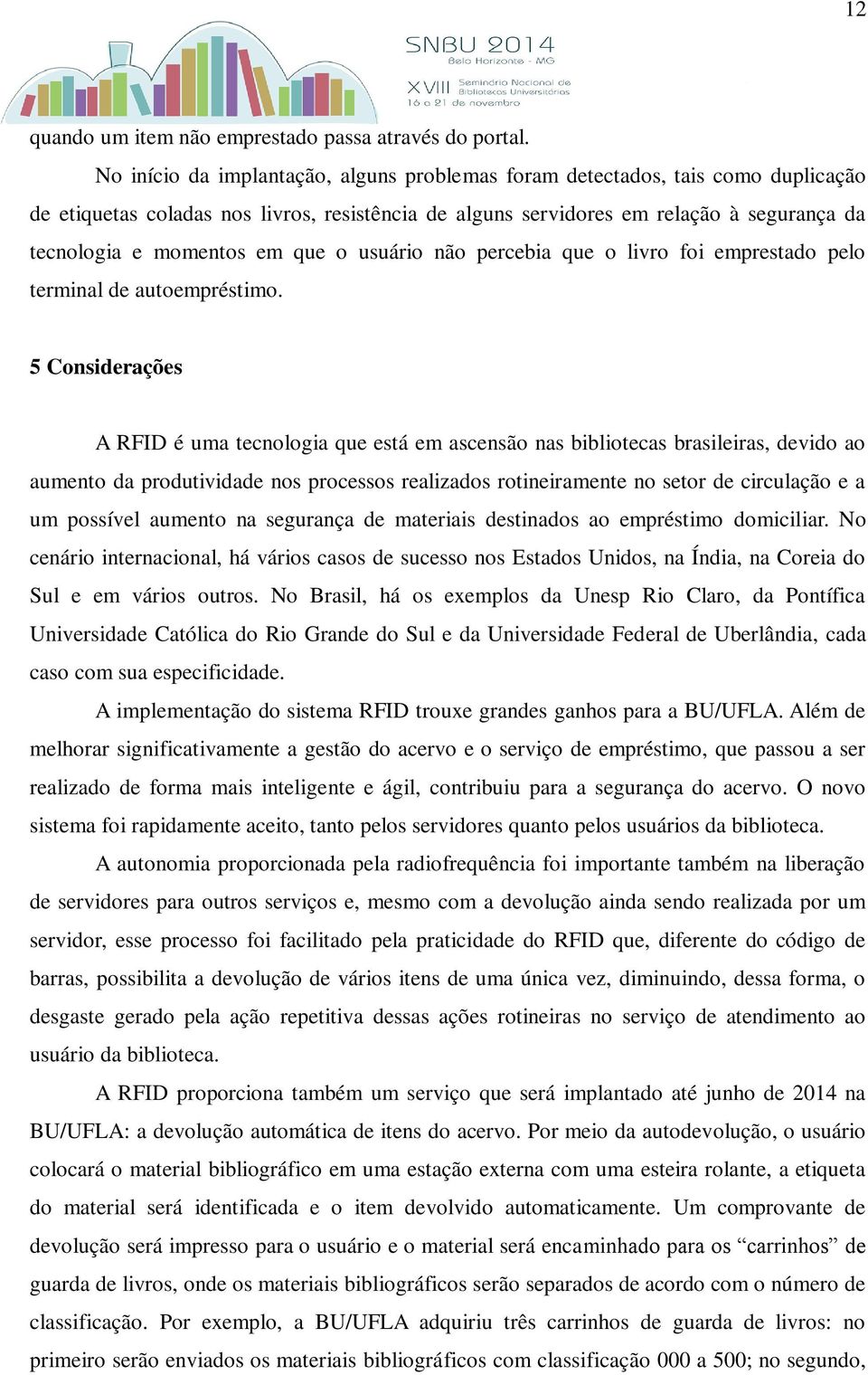 12

SNBU 2014
Belo Horizonte - MG
XVIII Seminário Nacional de Bibliotecas Universitárias
16 a 21 de novembro

quando um item não emprestado passa através do portal.

No início da implantação, alguns problemas foram detectados, tais como duplicação de etiquetas coladas nos livros, resistência de alguns servidores em relação à segurança da tecnologia e momentos em que o usuário não percebia que o livro foi emprestado pelo terminal de autoempréstimo.

5 Considerações

A RFID é uma tecnologia que está em ascensão nas bibliotecas brasileiras, devido ao aumento da produtividade nos processos realizados rotineiramente no setor de circulação e a um possível aumento na segurança de materiais destinados ao empréstimo domiciliar. No cenário internacional, há vários casos de sucesso nos Estados Unidos, na Índia, na Coreia do Sul e em vários outros. No Brasil, há os exemplos da Unesp Rio Claro, da Pontífica Universidade Católica do Rio Grande do Sul e da Universidade Federal de Uberlândia, cada caso com sua especificidade.

A implementação do sistema RFID trouxe grandes ganhos para a BU/UFLA. Além de melhorar significativamente a gestão do acervo e o serviço de empréstimo, que passou a ser realizado de forma mais inteligente e ágil, contribuiu para a segurança do acervo. O novo sistema foi rapidamente aceito, tanto pelos servidores quanto pelos usuários da biblioteca.

A autonomia proporcionada pela radiofrequência foi importante também na liberação de servidores para outros serviços e, mesmo com a devolução ainda sendo realizada por um servidor, esse processo foi facilitado pela praticidade do RFID que, diferente do código de barras, possibilita a devolução de vários itens de uma única vez, diminuindo, dessa forma, o desgaste gerado pela ação repetitiva dessas ações rotineiras no serviço de atendimento ao usuário da biblioteca.

A RFID proporciona também um serviço que será implantado até junho de 2014 na BU/UFLA: a devolução automática de itens do acervo. Por meio da autodevolução, o usuário colocará o material bibliográfico em uma estação externa com uma esteira rolante, a etiqueta do material será identificada e o item devolvido automaticamente. Um comprovante de devolução será impresso para o usuário e o material será encaminhado para os “carrinhos” de guarda de livros, onde os materiais bibliográficos serão separados de acordo com o número de classificação. Por exemplo, a BU/UFLA adquiriu três carrinhos de guarda de livros: no primeiro serão enviados os materiais bibliográficos com classificação 000 a 500; no segundo,